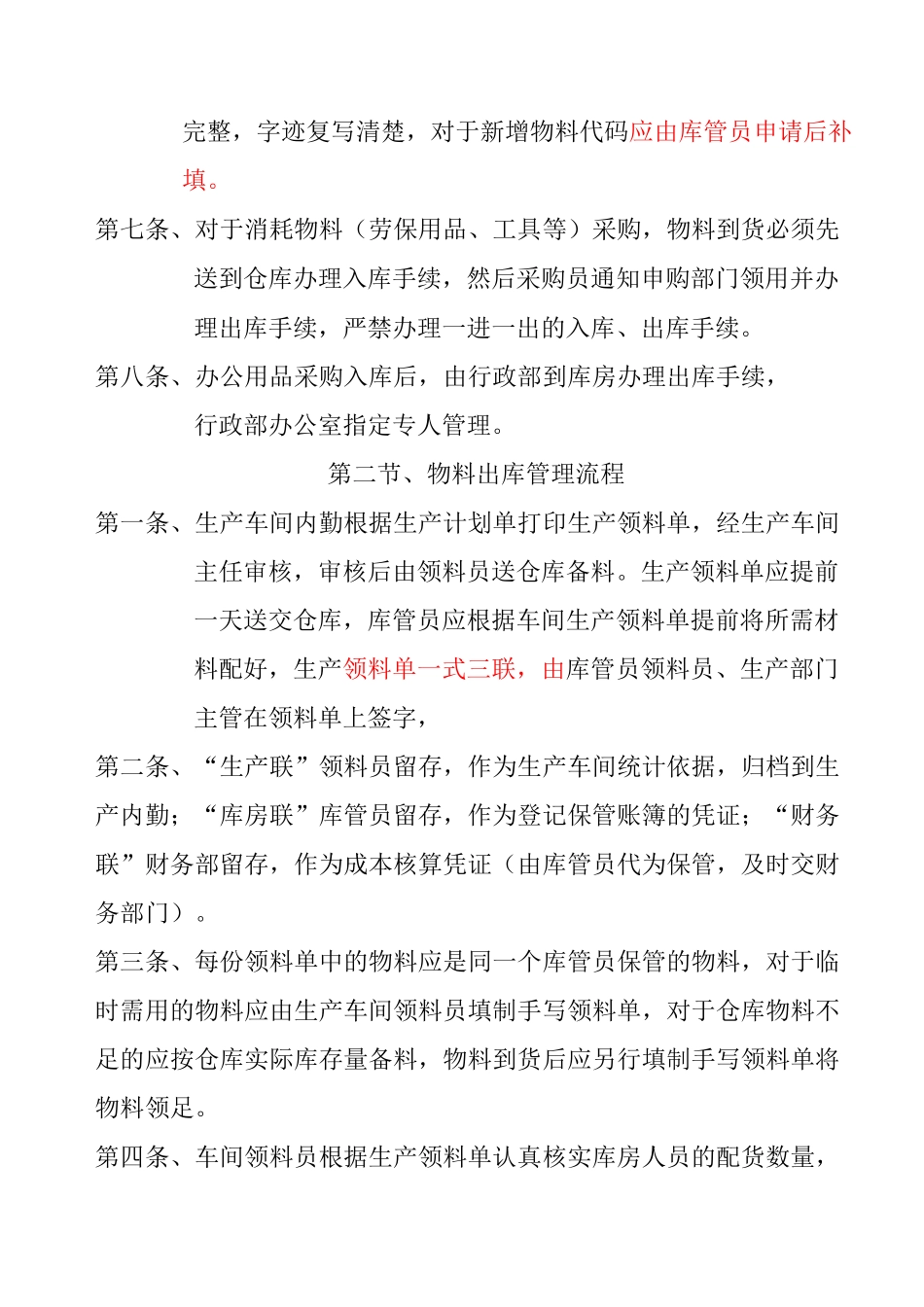 完整，字迹复写清楚，对于新增物料代码应由库管员申请后补填。

第七条、对于消耗物料（劳保用品、工具等）采购，物料到货必须先送到仓库办理入库手续，然后采购员通知申购部门领用并办理出库手续，严禁办理一进一出的入库、出库手续。

第八条、办公用品采购入库后，由行政部到库房办理出库手续，行政部办公室指定专人管理。

第二节、物料出库管理流程

第一条、生产车间内勤根据生产计划单打印生产领料单，经生产车间主任审核，审核后由领料员送仓库备料。生产领料单应提前一天送交仓库，库管员应根据车间生产领料单提前将所需材料配好，生产领料单一式三联，由库管员领料员、生产部门主管在领料单上签字，

第二条、“生产联”领料员留存，作为生产车间统计依据，归档到生产内勤；“库房联”库管员留存，作为登记保管账簿的凭证；“财务联”财务部留存，作为成本核算凭证（由库管员代为保管，及时交财务部门）。

第三条、每份领料单中的物料应是同一个库管员保管的物料，对于临时需用的物料应由生产车间领料员填制手写领料单，对于仓库物料不足的应按仓库实际库存量备料，物料到货后应另行填制手写领料单将物料领足。

第四条、车间领料员根据生产领料单认真核实库房人员的配货数量，